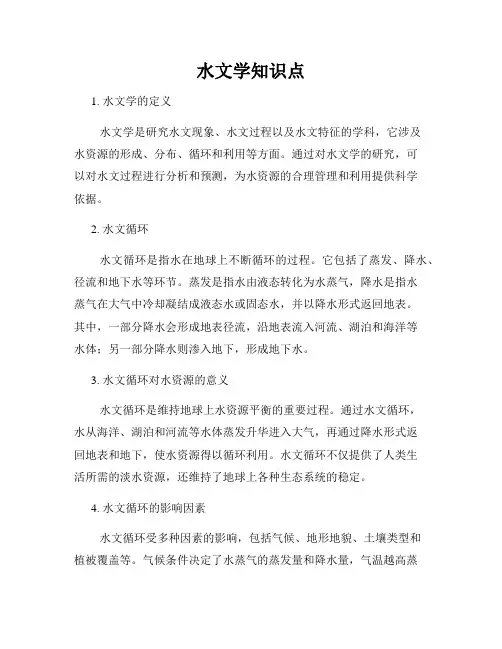 水文学知识点

1. 水文学的定义

水文学是研究水文现象、水文过程以及水文特征的学科，它涉及水资源的形成、分布、循环和利用等方面。通过对水文学的研究，可以对水文过程进行分析和预测，为水资源的合理管理和利用提供科学依据。

2. 水文循环

水文循环是指水在地球上不断循环的过程。它包括了蒸发、降水、径流和地下水等环节。蒸发是指水由液态转化为水蒸气，降水是指水蒸气在大气中冷却凝结成液态水或固态水，并以降水形式返回地表。其中，一部分降水会形成地表径流，沿地表流入河流、湖泊和海洋等水体；另一部分降水则渗入地下，形成地下水。

3. 水文循环对水资源的意义

水文循环是维持地球上水资源平衡的重要过程。通过水文循环，水从海洋、湖泊和河流等水体蒸发升华进入大气，再通过降水形式返回地表和地下，使水资源得以循环利用。水文循环不仅提供了人类生活所需的淡水资源，还维持了地球上各种生态系统的稳定。

4. 水文循环的影响因素

水文循环受多种因素的影响，包括气候、地形地貌、土壤类型和植被覆盖等。气候条件决定了水蒸气的蒸发量和降水量，气温越高蒸